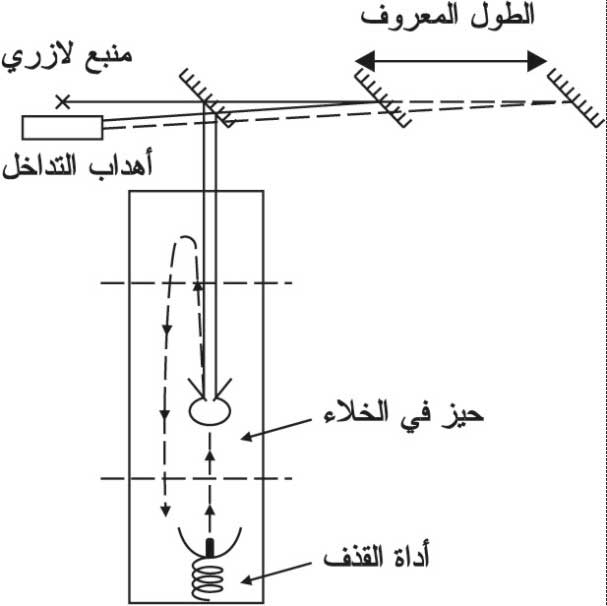 الطول المعروف

منبع لازري

أهداب التداخل

حيز في الخلاء

أداة القذف